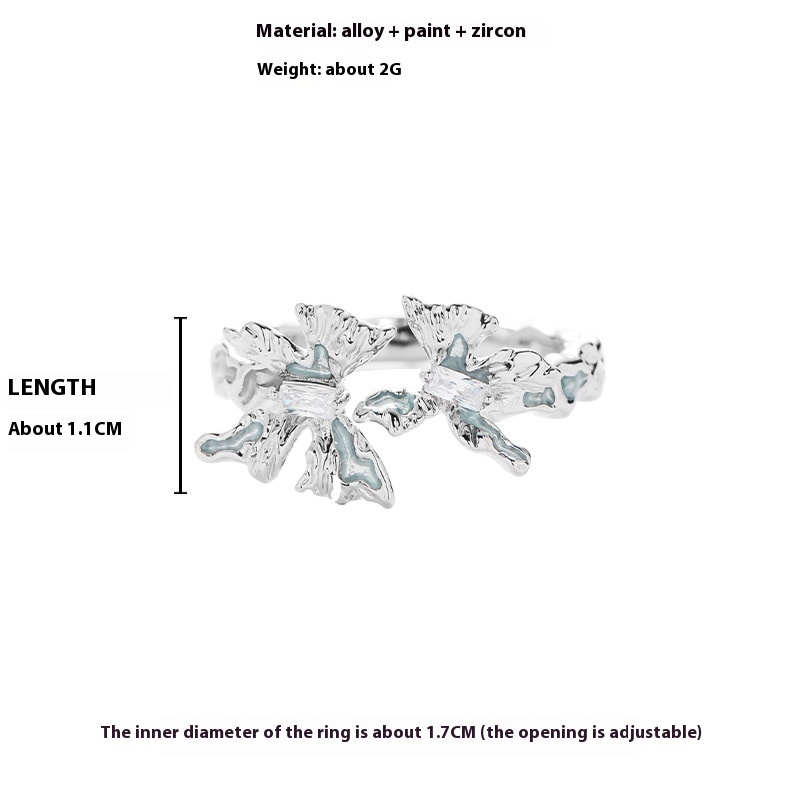 Material: alloy + paint + zircon

Weight: about 2G

LENGTH

About 1.1CM

The inner diameter of the ring is about 1.7CM (the opening is adjustable)